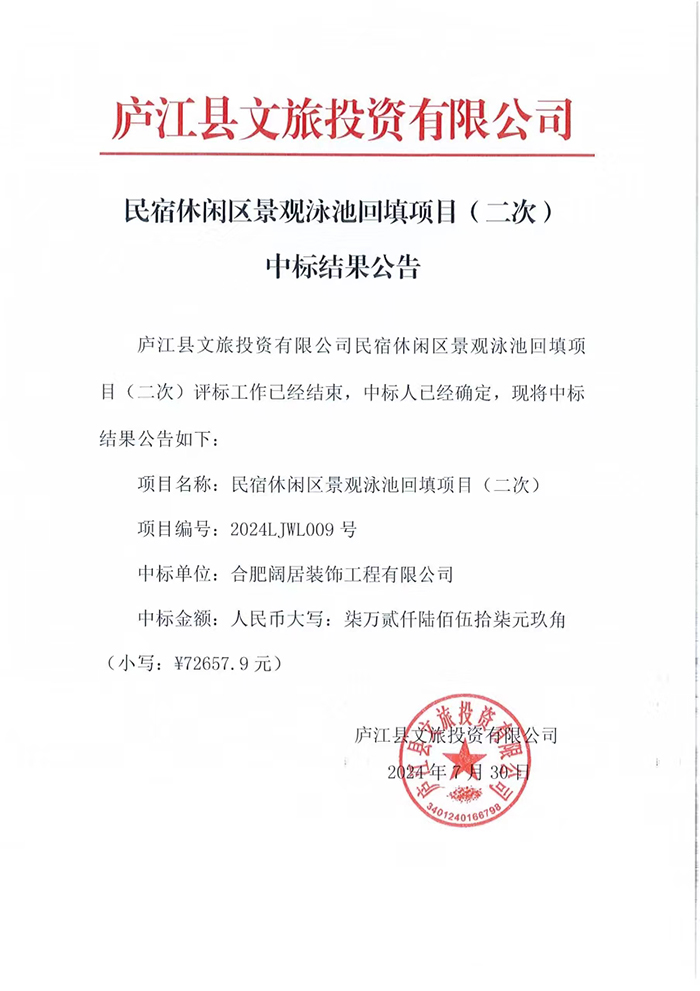 庐江县文旅投资有限公司

民宿休闲区景观泳池回填项目（二次）

中标结果公告

庐江县文旅投资有限公司民宿休闲区景观泳池回填项目（二次）评标工作已经结束，中标人已经确定，现将中标结果公告如下：

项目名称：民宿休闲区景观泳池回填项目（二次）

项目编号：2024LJWL009 号

中标单位：合肥阔居装饰工程有限公司

中标金额：人民币大写：柒万贰仟陆佰伍拾柒元玖角（小写：¥72657.9 元）

庐江县文旅投资有限公司

2024 年 7 月 30 日

庐江县文旅投资有限公司

3401240166798